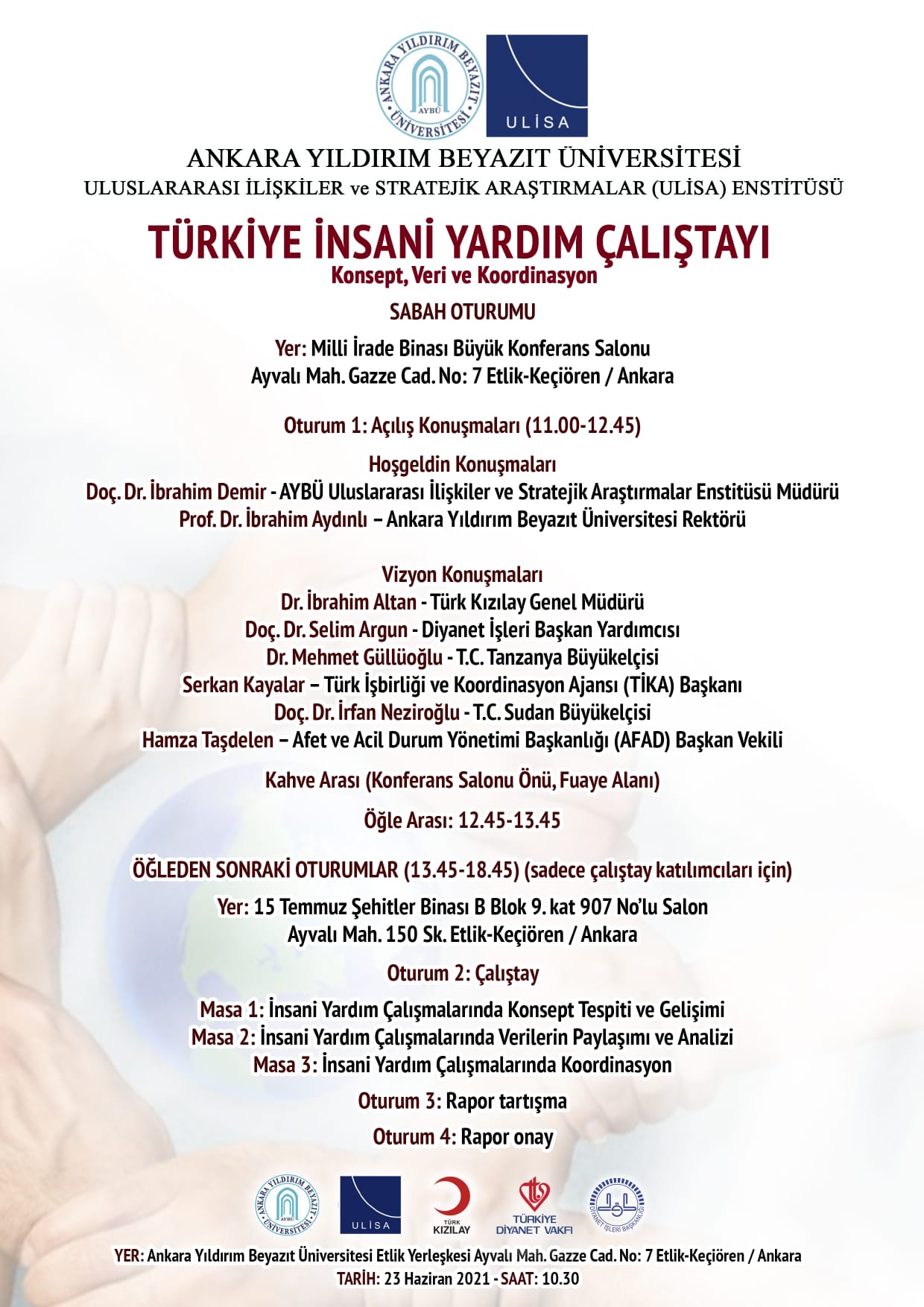 ANKARA YILDIRIM BEYAZIT ÜNİVERSİTESİ
AYBÜ
ULİSA

ANKARA YILDIRIM BEYAZIT ÜNİVERSİTESİ
ULUSLARARASI İLİŞKİLER ve STRATEJİK ARAŞTIRMALAR (ULİSA) ENSTİTÜSÜ

TÜRKİYE İNSANİ YARDIM ÇALIŞTAYI
Konsept, Veri ve Koordinasyon

SABAH OTURUMU

Yer: Milli İrade Binası Büyük Konferans Salonu
Ayvalı Mah. Gazze Cad. No: 7 Etlik-Keçiören / Ankara

Oturum 1: Açılış Konuşmaları (11.00-12.45)

Hoşgeldin Konuşmaları
Doç. Dr. İbrahim Demir - AYBÜ Uluslararası İlişkiler ve Stratejik Araştırmalar Enstitüsü Müdürü
Prof. Dr. İbrahim Aydınlı – Ankara Yıldırım Beyazıt Üniversitesi Rektörü

Vizyon Konuşmaları
Dr. İbrahim Altan - Türk Kızılay Genel Müdürü
Doç. Dr. Selim Argun - Diyanet İşleri Başkan Yardımcısı
Dr. Mehmet Güllüoğlu - T.C. Tanzanya Büyükelçisi
Serkan Kayalar – Türk İşbirliği ve Koordinasyon Ajansı (TİKA) Başkanı
Doç. Dr. İrfan Neziroğlu - T.C. Sudan Büyükelçisi
Hamza Taşdelen – Afet ve Acil Durum Yönetimi Başkanlığı (AFAD) Başkan Vekili

Kahve Arası (Konferans Salonu Önü, Fuaye Alanı)

Öğle Arası: 12.45-13.45

ÖĞLEDEN SONRAKİ OTURUMLAR (13.45-18.45) (sadece çalıştay katılımcıları için)

Yer: 15 Temmuz Şehitler Binası B Blok 9. kat 907 No'lu Salon
Ayvalı Mah. 150 Sk. Etlik-Keçiören / Ankara

Oturum 2: Çalıştay

Masa 1: İnsani Yardım Çalışmalarında Konsept Tespiti ve Gelişimi
Masa 2: İnsani Yardım Çalışmalarında Verilerin Paylaşımı ve Analizi
Masa 3: İnsani Yardım Çalışmalarında Koordinasyon

Oturum 3: Rapor tartışma

Oturum 4: Rapor onay

ANKARA YILDIRIM BEYAZIT ÜNİVERSİTESİ AYBÜ
ULİSA
TÜRK KIZILAY
TÜRKİYE DİYANET VAKFI
DİYANET İŞLERİ BAŞKANLIĞI

YER: Ankara Yıldırım Beyazıt Üniversitesi Etlik Yerleşkesi Ayvalı Mah. Gazze Cad. No: 7 Etlik-Keçiören / Ankara
TARİH: 23 Haziran 2021 - SAAT: 10.30